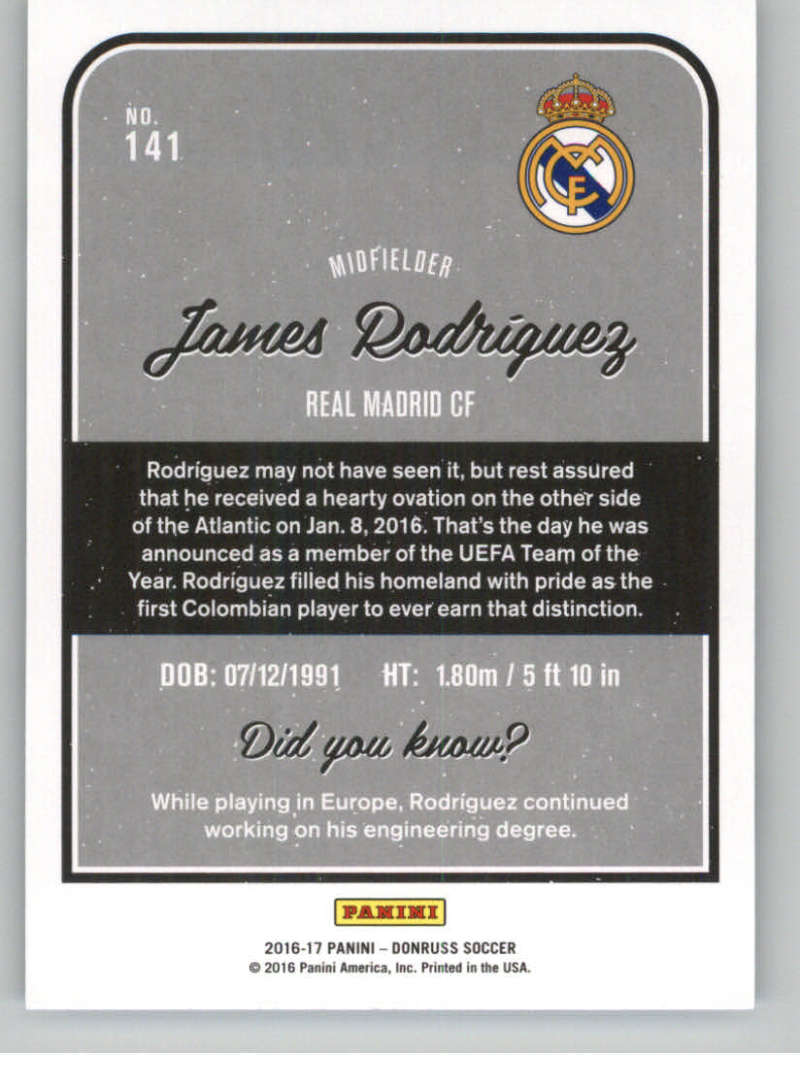 NO.
141

MIDFIELDER

James Rodríguez

REAL MADRID CF

Rodríguez may not have seen it, but rest assured that he received a hearty ovation on the other side of the Atlantic on Jan. 8, 2016. That's the day he was announced as a member of the UEFA Team of the Year. Rodríguez filled his homeland with pride as the first Colombian player to ever earn that distinction.

DOB: 07/12/1991 HT: 1.80m / 5 ft 10 in

Did you know?

While playing in Europe, Rodríguez continued working on his engineering degree.

PANINI

2016-17 PANINI – DONRUSS SOCCER
© 2016 Panini America, Inc. Printed in the USA.